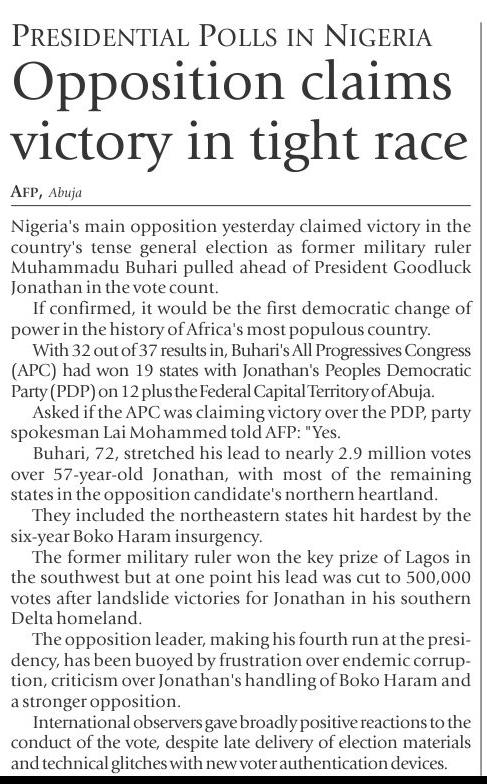 PRESIDENTIAL POLLS IN NIGERIA

Opposition claims victory in tight race

AFP, Abuja

Nigeria's main opposition yesterday claimed victory in the country's tense general election as former military ruler Muhammadu Buhari pulled ahead of President Goodluck Jonathan in the vote count.

If confirmed, it would be the first democratic change of power in the history of Africa's most populous country.

With 32 out of 37 results in, Buhari's All Progressives Congress (APC) had won 19 states with Jonathan's Peoples Democratic Party (PDP) on 12 plus the Federal Capital Territory of Abuja.

Asked if the APC was claiming victory over the PDP, party spokesman Lai Mohammed told AFP: "Yes.

Buhari, 72, stretched his lead to nearly 2.9 million votes over 57-year-old Jonathan, with most of the remaining states in the opposition candidate's northern heartland.

They included the northeastern states hit hardest by the six-year Boko Haram insurgency.

The former military ruler won the key prize of Lagos in the southwest but at one point his lead was cut to 500,000 votes after landslide victories for Jonathan in his southern Delta homeland.

The opposition leader, making his fourth run at the presidency, has been buoyed by frustration over endemic corruption, criticism over Jonathan's handling of Boko Haram and a stronger opposition.

International observers gave broadly positive reactions to the conduct of the vote, despite late delivery of election materials and technical glitches with new voter authentication devices.